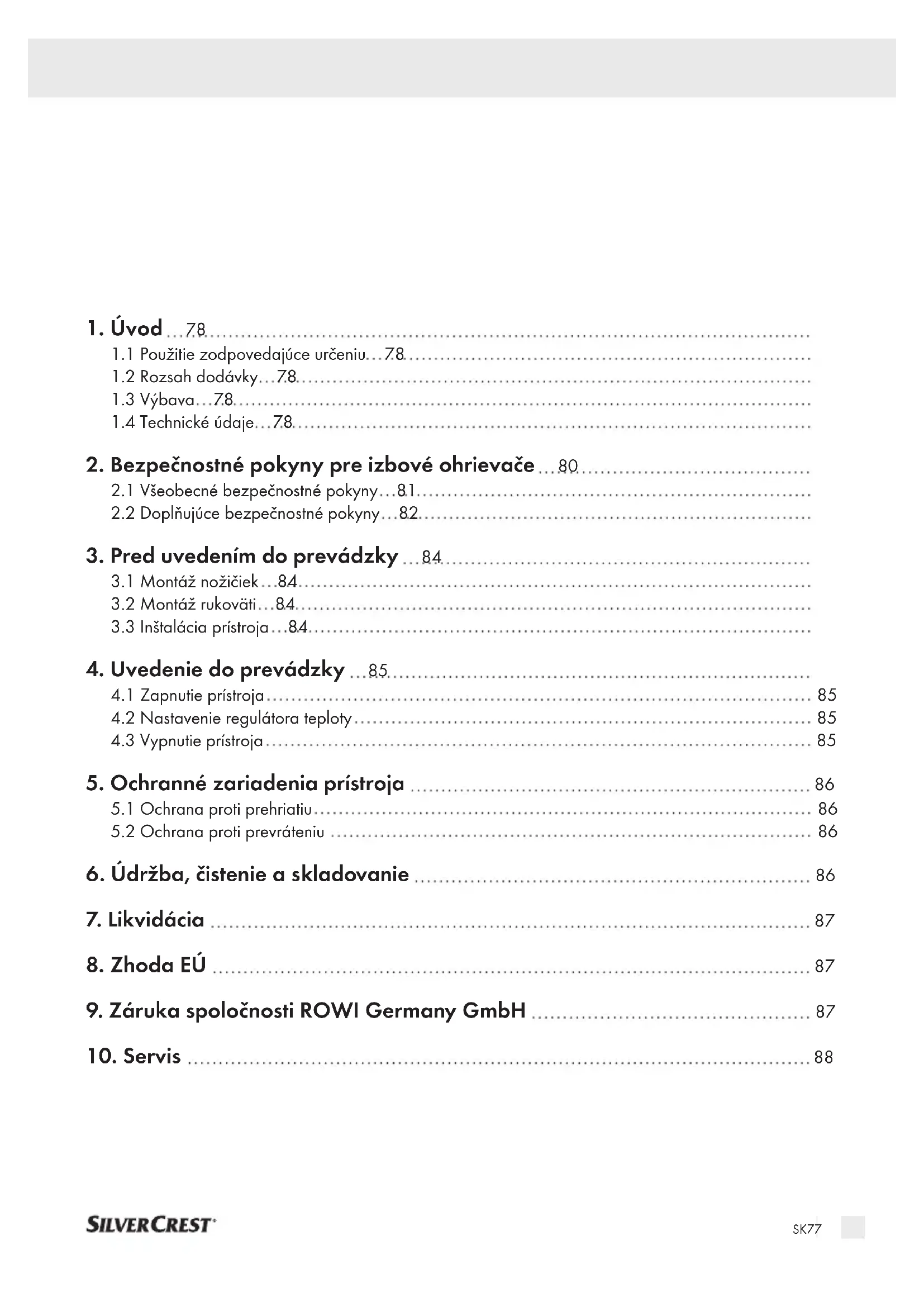 1. Úvod ...78
1.1 Použitie zodpovedajúce určeniu...78
1.2 Rozsah dodávky...78
1.3 Výbava...78
1.4 Technické údaje...78

2. Bezpečnostné pokyny pre izbové ohrievače ...80
2.1 Všeobecné bezpečnostné pokyny...81
2.2 Doplňujúce bezpečnostné pokyny...82

3. Pred uvedením do prevádzky ...84
3.1 Montáž nožičiek...84
3.2 Montáž rukoväti...84
3.3 Inštalácia prístroja...84

4. Uvedenie do prevádzky ...85
4.1 Zapnutie prístroja ... 85
4.2 Nastavenie regulátora teploty ... 85
4.3 Vypnutie prístroja ... 85

5. Ochranné zariadenia prístroja ... 86
5.1 Ochrana proti prehriatiu ... 86
5.2 Ochrana proti prevráteniu ... 86

6. Údržba, čistenie a skladovanie ... 86

7. Likvidácia ... 87

8. Zhoda EÚ ... 87

9. Záruka spoločnosti ROWI Germany GmbH ... 87

10. Servis ... 88

SILVERCREST

SK77